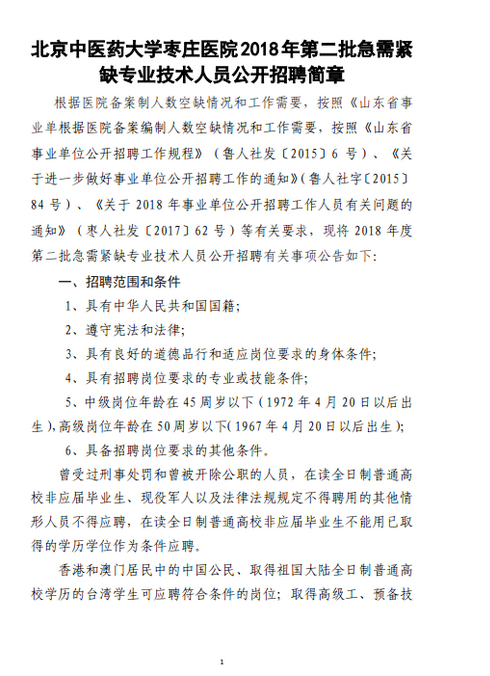 北京中医药大学枣庄医院2018年第二批急需紧缺专业技术人员公开招聘简章

根据医院备案制人数空缺情况和工作需要，按照《山东省事业单根据医院备案编制人数空缺情况和工作需要，按照《山东省事业单位公开招聘工作规程》（鲁人社发〔2015〕6 号）、《关于进一步做好事业单位公开招聘工作的通知》(鲁人社字〔2015〕84 号）、《关于 2018 年事业单位公开招聘工作人员有关问题的通知》（枣人社发〔2017〕62 号）等有关要求，现将 2018 年度第二批急需紧缺专业技术人员公开招聘有关事项公告如下：

一、招聘范围和条件

1、具有中华人民共和国国籍；

2、遵守宪法和法律；

3、具有良好的道德品行和适应岗位要求的身体条件；

4、具有招聘岗位要求的专业或技能条件；

5、中级岗位年龄在 45 周岁以下（1972 年 4 月 20 日以后出生），高级岗位年龄在 50 周岁以下(1967 年 4 月 20 日以后出生）；

6、具备招聘岗位要求的其他条件。

曾受过刑事处罚和曾被开除公职的人员，在读全日制普通高校非应届毕业生、现役军人以及法律法规规定不得聘用的其他情形人员不得应聘，在读全日制普通高校非应届毕业生不能用已取得的学历学位作为条件应聘。

香港和澳门居民中的中国公民、取得祖国大陆全日制普通高校学历的台湾学生可应聘符合条件的岗位；取得高级工、预备技

1